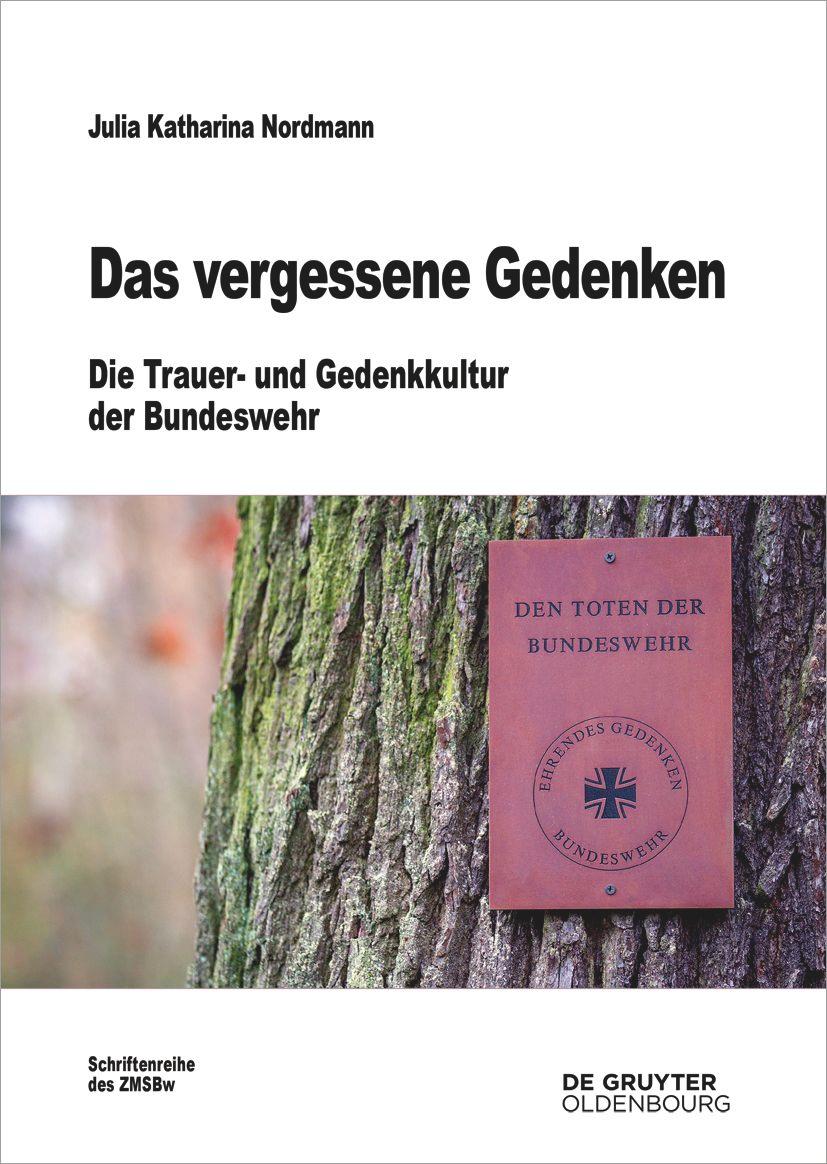 Julia Katharina Nordmann

Das vergessene Gedenken

Die Trauer- und Gedenkkultur der Bundeswehr

DEN TOTEN DER BUNDESWEHR

EHRENDES GEDENKEN
BUNDESWEHR

Schriftenreihe des ZMSBw

DE GRUYTER
OLDENBOURG